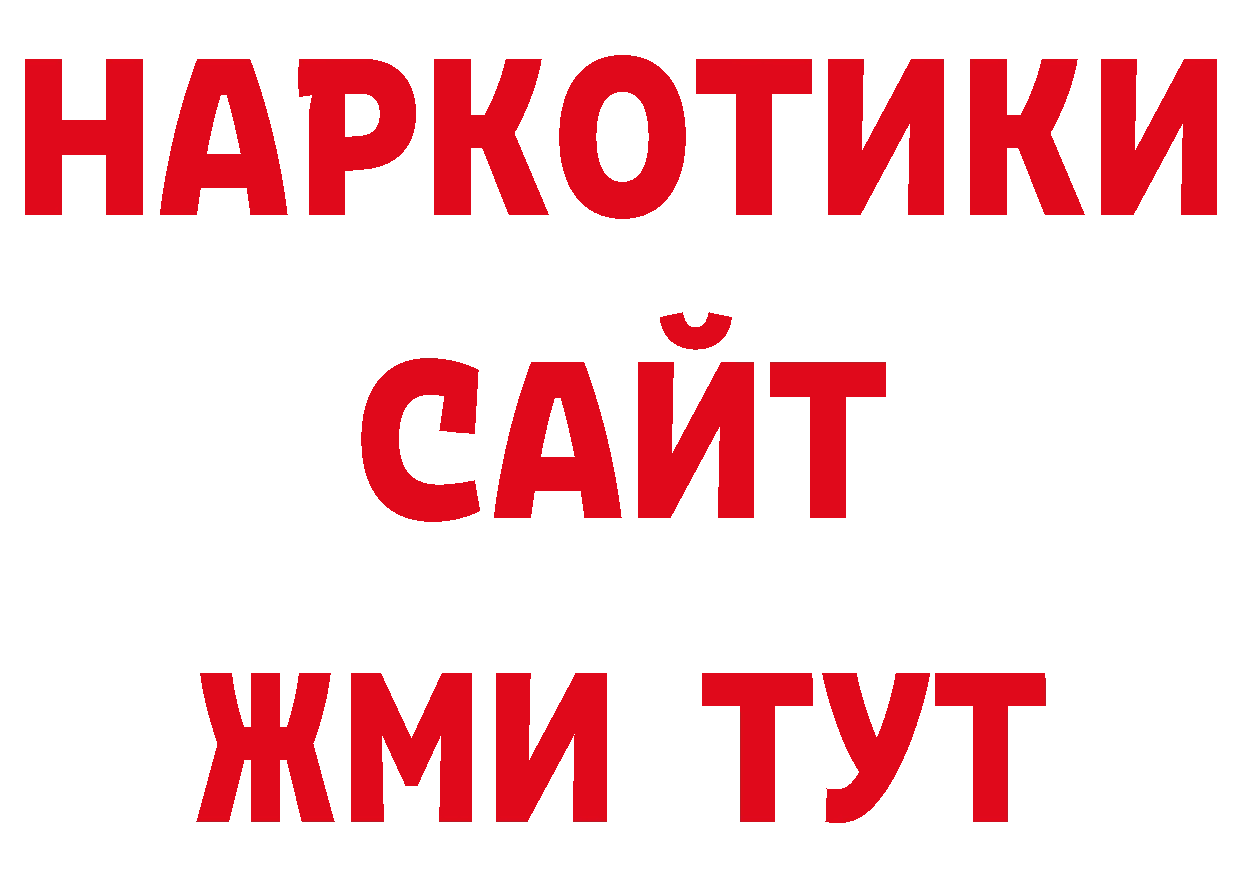 НАРКОТИКИ
САЙТ
ЖМИ ТУТ